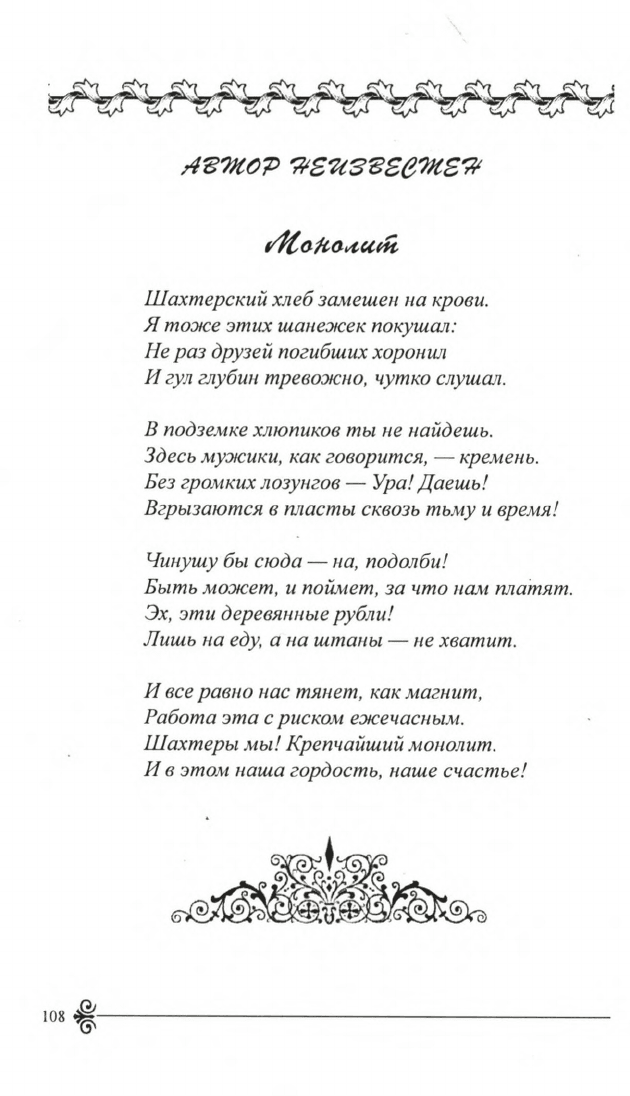 АВТОР НЕИЗВЕСТЕН

Монолит

Шахтерский хлеб замешен на крови.
Я тоже этих шанежек покушал:
Не раз друзей погибших хоронил
И гул глубин тревожно, чутко слушал.

В подземке хлюпиков ты не найдешь.
Здесь мужики, как говорится, — кремень.
Без громких лозунгов — Ура! Даешь!
Вгрызаются в пласты сквозь тьму и время!

Чинушу бы сюда — на, подолби!
Быть может, и поймет, за что нам платят.
Эх, эти деревянные рубли!
Лишь на еду, а на штаны — не хватит.

И все равно нас тянет, как магнит,
Работа эта с риском ежечасным.
Шахтеры мы! Крепчайший монолит.
И в этом наша гордость, наше счастье!

108